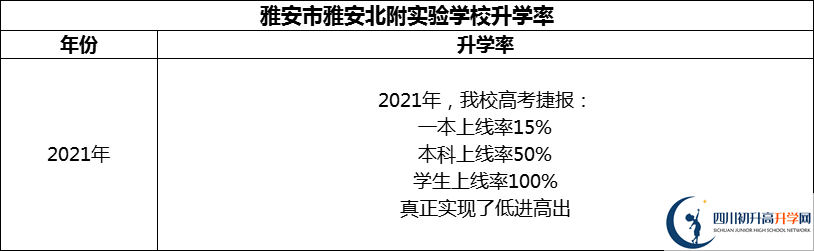 雅安市雅安北附实验学校升学率

| 年份 | 升学率 |
|---|---|
| 2021年 | 2021年，我校高考捷报：<br>一本上线率15%<br>本科上线率50%<br>学生上线率100%<br>真正实现了低进高出 |

四川初升高升学网
SICHUAN JUNIOR HIGH SCHOOL NETWORK